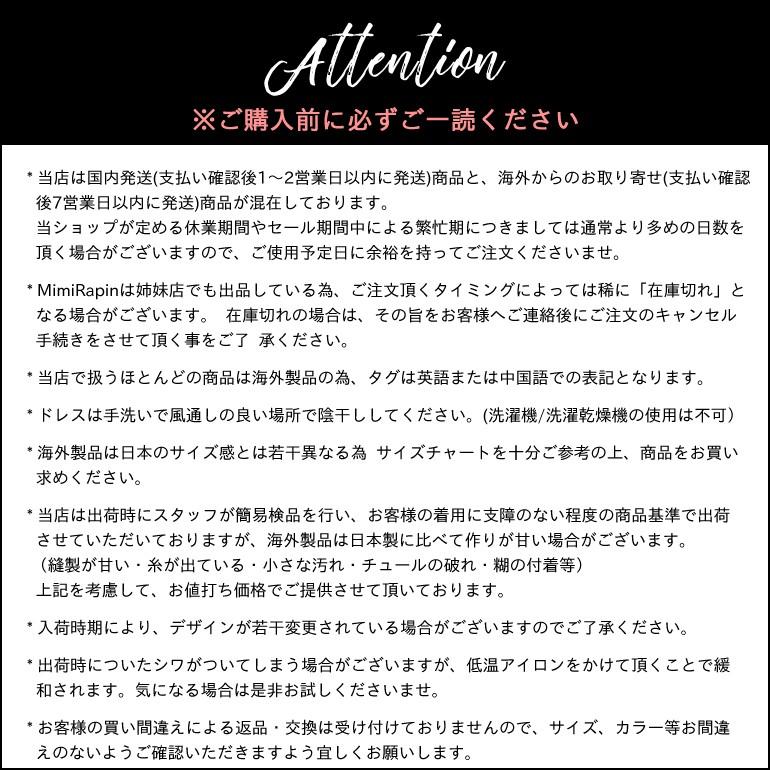 Attention
※ご購入前に必ずご一読ください

* 当店は国内発送(支払い確認後1〜2営業日以内に発送)商品と、海外からのお取り寄せ(支払い確認後7営業日以内に発送)商品が混在しております。
当ショップが定める休業期間やセール期間中による繁忙期につきましては通常より多めの日数を頂く場合がございますので、ご使用予定日に余裕を持ってご注文くださいませ。

* MimiRapinは姉妹店でも出品している為、ご注文頂くタイミングによっては稀に「在庫切れ」となる場合がございます。 在庫切れの場合は、その旨をお客様へご連絡後にご注文のキャンセル手続きをさせて頂く事をご了 承ください。

* 当店で扱うほとんどの商品は海外製品の為、タグは英語または中国語での表記となります。

* ドレスは手洗いで風通しの良い場所で陰干ししてください。(洗濯機/洗濯乾燥機の使用は不可)

* 海外製品は日本のサイズ感とは若干異なる為 サイズチャートを十分ご参考の上、商品をお買い求めください。

* 当店は出荷時にスタッフが簡易検品を行い、お客様の着用に支障のない程度の商品基準で出荷させていただいておりますが、海外製品は日本製に比べて作りが甘い場合がございます。
（縫製が甘い・糸が出ている・小さな汚れ・チュールの破れ・糊の付着等）
上記を考慮して、お値打ち価格でご提供させて頂いております。

* 入荷時期により、デザインが若干変更されている場合がございますのでご了承ください。

* 出荷時についたシワがついてしまう場合がございますが、低温アイロンをかけて頂くことで緩和されます。気になる場合は是非お試しくださいませ。

* お客様の買い間違えによる返品・交換は受け付けておりませんので、サイズ、カラー等お間違えのないようご確認いただきますよう宜しくお願いします。